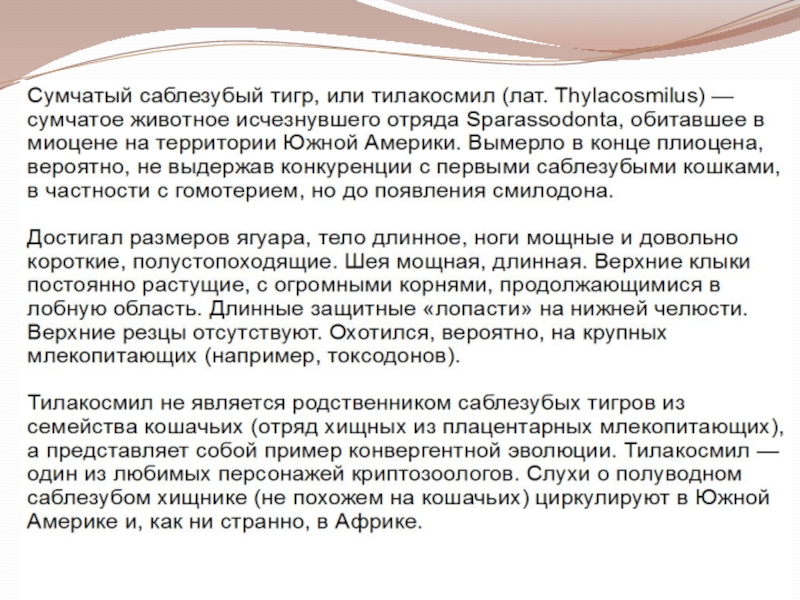 Сумчатый саблезубый тигр, или тилакосмил (лат. Thylacosmilus) — сумчатое животное исчезнувшего отряда Sparassodonta, обитавшее в миоцене на территории Южной Америки. Вымерло в конце плиоцена, вероятно, не выдержав конкуренции с первыми саблезубыми кошками, в частности с гомотерием, но до появления смилодона.

Достигал размеров ягуара, тело длинное, ноги мощные и довольно короткие, полустопоходящие. Шея мощная, длинная. Верхние клыки постоянно растущие, с огромными корнями, продолжающимися в лобную область. Длинные защитные «лопасти» на нижней челюсти. Верхние резцы отсутствуют. Охотился, вероятно, на крупных млекопитающих (например, токсодонов).

Тилакосмил не является родственником саблезубых тигров из семейства кошачьих (отряд хищных из плацентарных млекопитающих), а представляет собой пример конвергентной эволюции. Тилакосмил — один из любимых персонажей криптозоологов. Слухи о полуводном саблезубом хищнике (не похожем на кошачьих) циркулируют в Южной Америке и, как ни странно, в Африке.